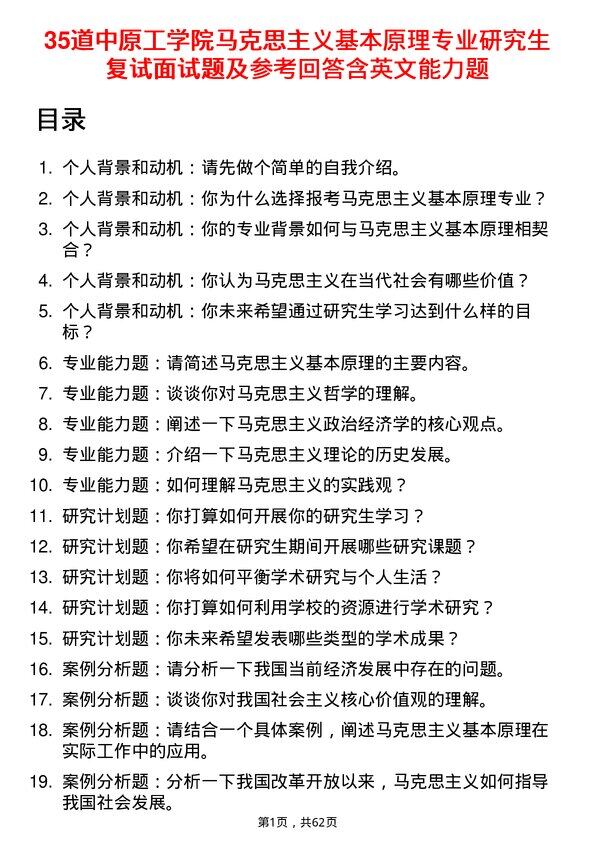 35道中原工学院马克思主义基本原理专业研究生复试面试题及参考回答含英文能力题

目录

1. 个人背景和动机：请先做个简单的自我介绍。
2. 个人背景和动机：你为什么选择报考马克思主义基本原理专业？
3. 个人背景和动机：你的专业背景如何与马克思主义基本原理相契合？
4. 个人背景和动机：你认为马克思主义在当代社会有哪些价值？
5. 个人背景和动机：你未来希望通过研究生学习达到什么样的目标？
6. 专业能力题：请简述马克思主义基本原理的主要内容。
7. 专业能力题：谈谈你对马克思主义哲学的理解。
8. 专业能力题：阐述一下马克思主义政治经济学的核心观点。
9. 专业能力题：介绍一下马克思主义理论的历史发展。
10. 专业能力题：如何理解马克思主义的实践观？
11. 研究计划题：你打算如何开展你的研究生学习？
12. 研究计划题：你希望在研究生期间开展哪些研究课题？
13. 研究计划题：你将如何平衡学术研究与个人生活？
14. 研究计划题：你打算如何利用学校的资源进行学术研究？
15. 研究计划题：你未来希望发表哪些类型的学术成果？
16. 案例分析题：请分析一下我国当前经济发展中存在的问题。
17. 案例分析题：谈谈你对我国社会主义核心价值观的理解。
18. 案例分析题：请结合一个具体案例，阐述马克思主义基本原理在实际工作中的应用。
19. 案例分析题：分析一下我国改革开放以来，马克思主义如何指导我国社会发展。

第1页，共62页